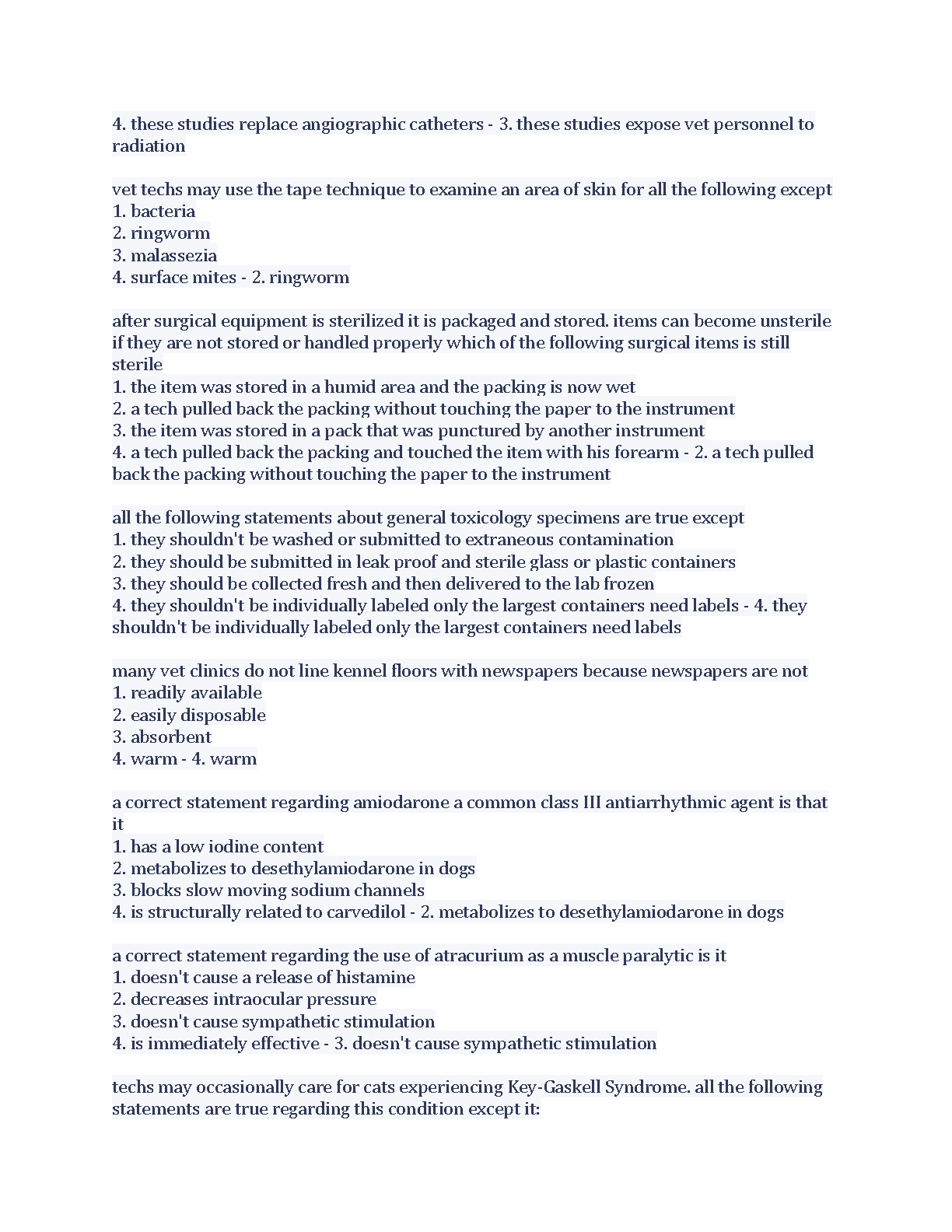 4. these studies replace angiographic catheters - 3. these studies expose vet personnel to radiation

vet techs may use the tape technique to examine an area of skin for all the following except
1. bacteria
2. ringworm
3. malassezia
4. surface mites - 2. ringworm

after surgical equipment is sterilized it is packaged and stored. items can become unsterile if they are not stored or handled properly which of the following surgical items is still sterile
1. the item was stored in a humid area and the packing is now wet
2. a tech pulled back the packing without touching the paper to the instrument
3. the item was stored in a pack that was punctured by another instrument
4. a tech pulled back the packing and touched the item with his forearm - 2. a tech pulled back the packing without touching the paper to the instrument

all the following statements about general toxicology specimens are true except
1. they shouldn't be washed or submitted to extraneous contamination
2. they should be submitted in leak proof and sterile glass or plastic containers
3. they should be collected fresh and then delivered to the lab frozen
4. they shouldn't be individually labeled only the largest containers need labels - 4. they shouldn't be individually labeled only the largest containers need labels

many vet clinics do not line kennel floors with newspapers because newspapers are not
1. readily available
2. easily disposable
3. absorbent
4. warm - 4. warm

a correct statement regarding amiodarone a common class III antiarrhythmic agent is that it
1. has a low iodine content
2. metabolizes to desethylamiodarone in dogs
3. blocks slow moving sodium channels
4. is structurally related to carvedilol - 2. metabolizes to desethylamiodarone in dogs

a correct statement regarding the use of atracurium as a muscle paralytic is it
1. doesn't cause a release of histamine
2. decreases intraocular pressure
3. doesn't cause sympathetic stimulation
4. is immediately effective - 3. doesn't cause sympathetic stimulation

techs may occasionally care for cats experiencing Key-Gaskell Syndrome. all the following statements are true regarding this condition except it: